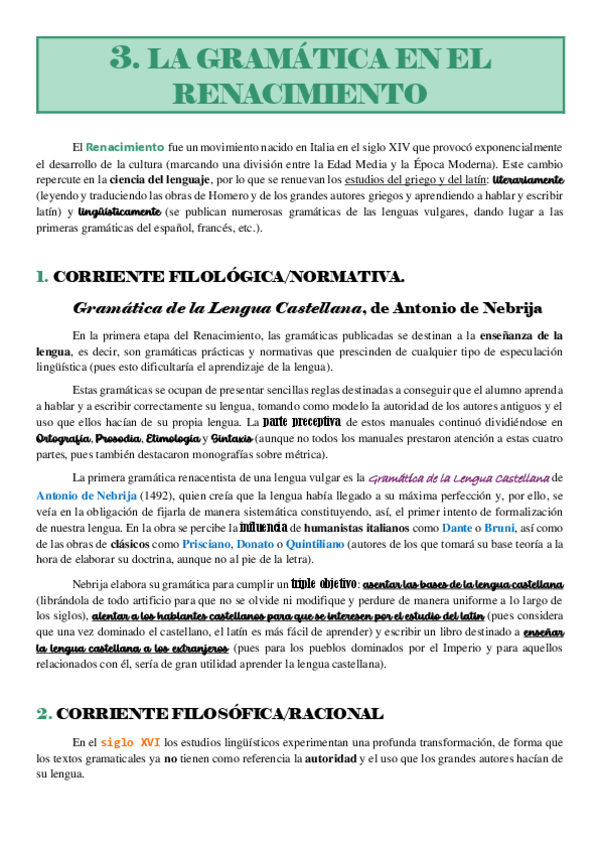 3. LA GRAMÁTICA EN EL RENACIMIENTO

El Renacimiento fue un movimiento nacido en Italia en el siglo XIV que provocó exponencialmente el desarrollo de la cultura (marcando una división entre la Edad Media y la Época Moderna). Este cambio repercute en la ciencia del lenguaje, por lo que se renuevan los estudios del griego y del latín: literariamente (leyendo y traduciendo las obras de Homero y de los grandes autores griegos y aprendiendo a hablar y escribir latín) y lingüísticamente (se publican numerosas gramáticas de las lenguas vulgares, dando lugar a las primeras gramáticas del español, francés, etc.).

1. CORRIENTE FILOLÓGICA/NORMATIVA.

Gramática de la Lengua Castellana, de Antonio de Nebrija

En la primera etapa del Renacimiento, las gramáticas publicadas se destinan a la enseñanza de la lengua, es decir, son gramáticas prácticas y normativas que prescinden de cualquier tipo de especulación lingüística (pues esto dificultaría el aprendizaje de la lengua).

Estas gramáticas se ocupan de presentar sencillas reglas destinadas a conseguir que el alumno aprenda a hablar y a escribir correctamente su lengua, tomando como modelo la autoridad de los autores antiguos y el uso que ellos hacían de su propia lengua. La parte preceptiva de estos manuales continuó dividiéndose en Ortografía, Prosodia, Etimología y Sintaxis (aunque no todos los manuales prestaron atención a estas cuatro partes, pues también destacaron monografías sobre métrica).

La primera gramática renacentista de una lengua vulgar es la Gramática de la Lengua Castellana de Antonio de Nebrija (1492), quien creía que la lengua había llegado a su máxima perfección y, por ello, se veía en la obligación de fijarla de manera sistemática constituyendo, así, el primer intento de formalización de nuestra lengua. En la obra se percibe la influencia de humanistas italianos como Dante o Bruni, así como de las obras de clásicos como Prisciano, Donato o Quintiliano (autores de los que tomará su base teoría a la hora de elaborar su doctrina, aunque no al pie de la letra).

Nebrija elabora su gramática para cumplir un triple objetivo: asentar las bases de la lengua castellana (librándola de todo artificio para que no se olvide ni modifique y perdure de manera uniforme a lo largo de los siglos), alentar a los hablantes castellanos para que se interesen por el estudio del latín (pues considera que una vez dominado el castellano, el latín es más fácil de aprender) y escribir un libro destinado a enseñar la lengua castellana a los extranjeros (pues para los pueblos dominados por el Imperio y para aquellos relacionados con él, sería de gran utilidad aprender la lengua castellana).

2. CORRIENTE FILOSÓFICA/RACIONAL

En el siglo XVI los estudios lingüísticos experimentan una profunda transformación, de forma que los textos gramaticales ya no tienen como referencia la autoridad y el uso que los grandes autores hacían de su lengua.